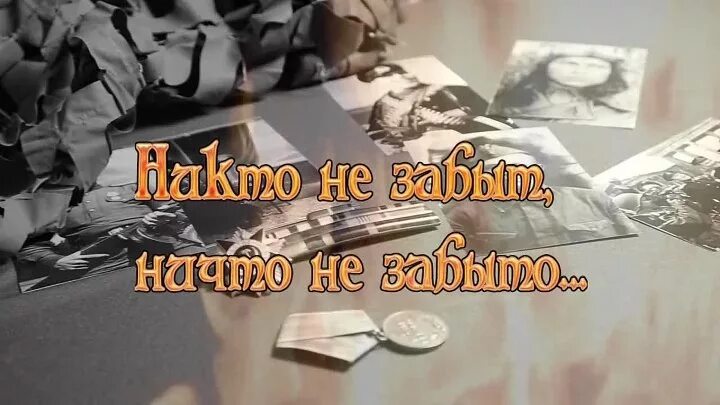 Никто не забыт, ничто не забыто...